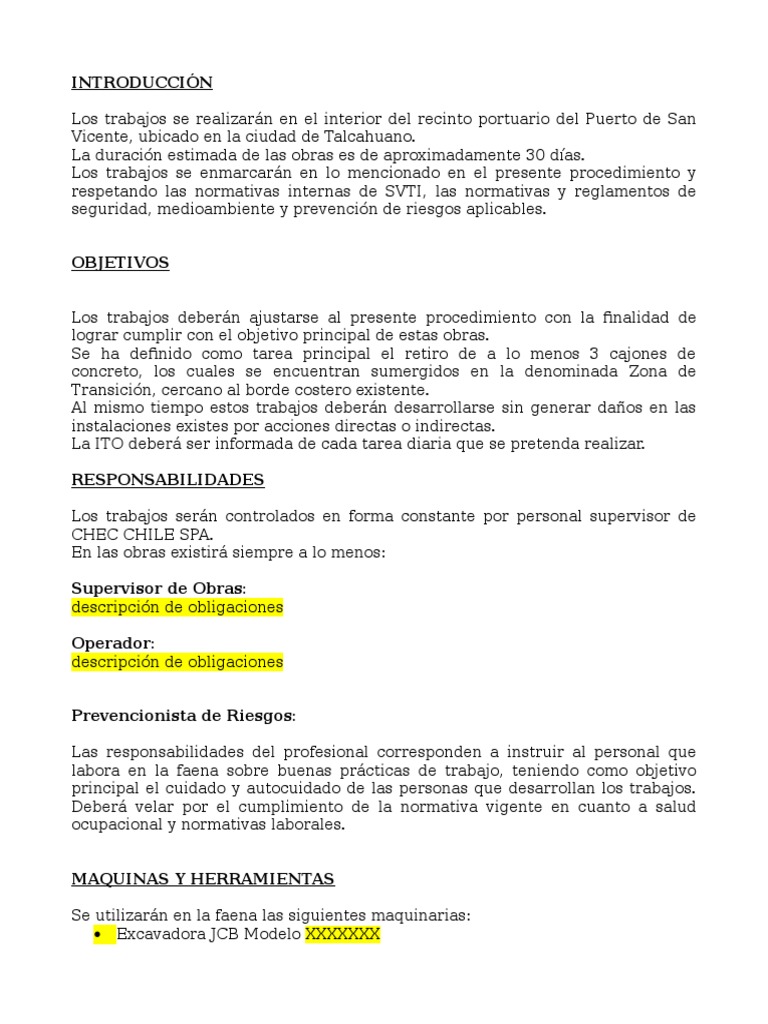 INTRODUCCIÓN

Los trabajos se realizarán en el interior del recinto portuario del Puerto de San Vicente, ubicado en la ciudad de Talcahuano.
La duración estimada de las obras es de aproximadamente 30 días.
Los trabajos se enmarcarán en lo mencionado en el presente procedimiento y respetando las normativas internas de SVTI, las normativas y reglamentos de seguridad, medioambiente y prevención de riesgos aplicables.

OBJETIVOS

Los trabajos deberán ajustarse al presente procedimiento con la finalidad de lograr cumplir con el objetivo principal de estas obras.
Se ha definido como tarea principal el retiro de a lo menos 3 cajones de concreto, los cuales se encuentran sumergidos en la denominada Zona de Transición, cercano al borde costero existente.
Al mismo tiempo estos trabajos deberán desarrollarse sin generar daños en las instalaciones existes por acciones directas o indirectas.
La ITO deberá ser informada de cada tarea diaria que se pretenda realizar.

RESPONSABILIDADES

Los trabajos serán controlados en forma constante por personal supervisor de CHEC CHILE SPA.
En las obras existirá siempre a lo menos:

Supervisor de Obras:
descripción de obligaciones

Operador:
descripción de obligaciones

Prevencionista de Riesgos:

Las responsabilidades del profesional corresponden a instruir al personal que labora en la faena sobre buenas prácticas de trabajo, teniendo como objetivo principal el cuidado y autocuidado de las personas que desarrollan los trabajos.
Deberá velar por el cumplimiento de la normativa vigente en cuanto a salud ocupacional y normativas laborales.

MAQUINAS Y HERRAMIENTAS

Se utilizarán en la faena las siguientes maquinarias:
• Excavadora JCB Modelo XXXXXXX